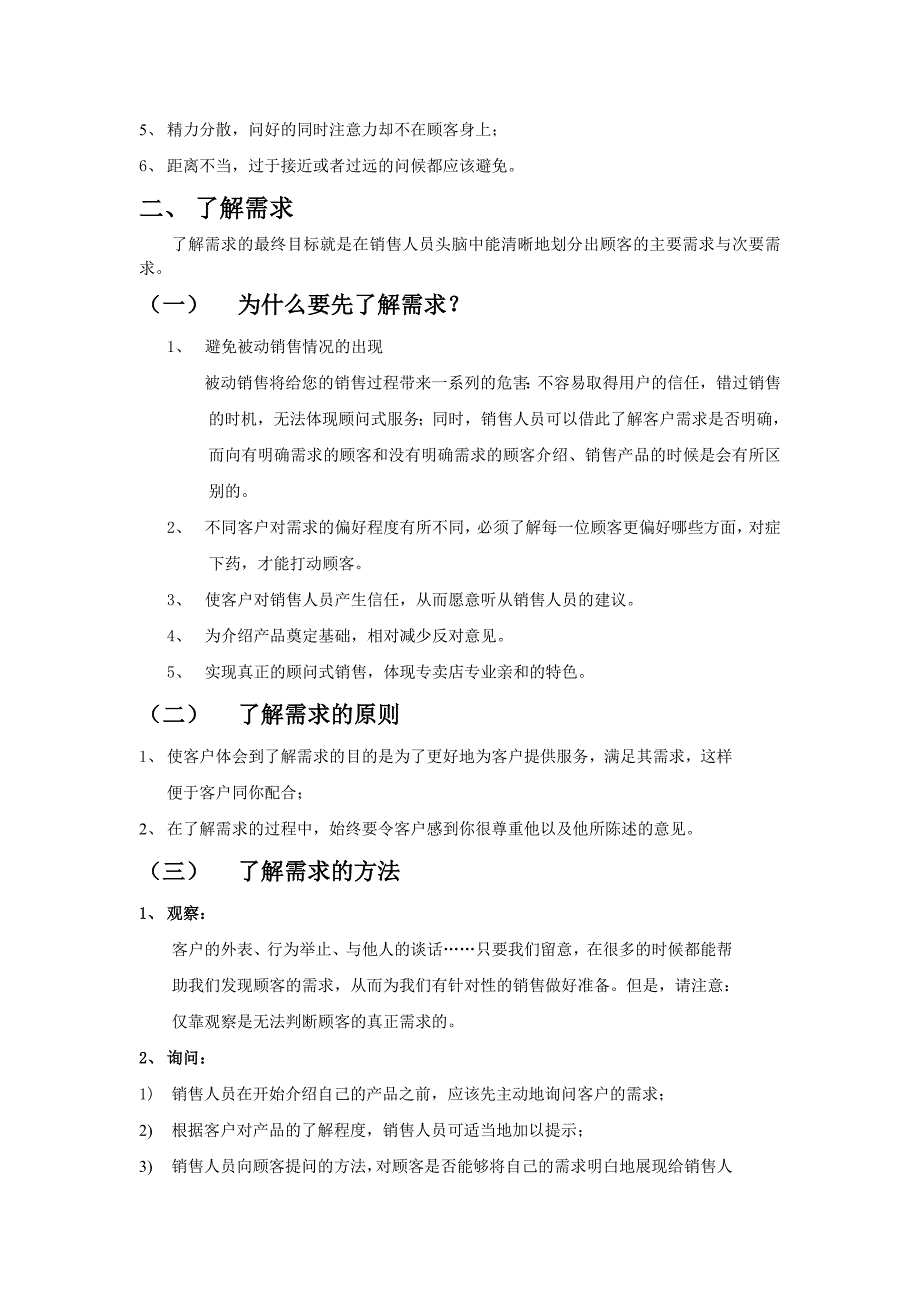 5、 精力分散，问好的同时注意力却不在顾客身上；

6、 距离不当，过于接近或者过远的问候都应该避免。

二、 了解需求

了解需求的最终目标就是在销售人员头脑中能清晰地划分出顾客的主要需求与次要需求。

（一） 为什么要先了解需求？

1、 避免被动销售情况的出现

被动销售将给您的销售过程带来一系列的危害：不容易取得用户的信任，错过销售的时机，无法体现顾问式服务；同时，销售人员可以借此了解客户需求是否明确，而向有明确需求的顾客和没有明确需求的顾客介绍、销售产品的时候是会有所区别的。

2、 不同客户对需求的偏好程度有所不同，必须了解每一位顾客更偏好哪些方面，对症下药，才能打动顾客。

3、 使客户对销售人员产生信任，从而愿意听从销售人员的建议。

4、 为介绍产品奠定基础，相对减少反对意见。

5、 实现真正的顾问式销售，体现专卖店专业亲和的特色。

（二） 了解需求的原则

1、 使客户体会到了解需求的目的是为了更好地为客户提供服务，满足其需求，这样便于客户同你配合；

2、 在了解需求的过程中，始终要令客户感到你很尊重他以及他所陈述的意见。

（三） 了解需求的方法

1、 观察：

客户的外表、行为举止、与他人的谈话……只要我们留意，在很多的时候都能帮助我们发现顾客的需求，从而为我们有针对性的销售做好准备。但是，请注意：仅靠观察是无法判断顾客的真正需求的。

2、 询问：

1） 销售人员在开始介绍自己的产品之前，应该先主动地询问客户的需求；

2) 根据客户对产品的了解程度，销售人员可适当地加以提示；

3) 销售人员向顾客提问的方法，对顾客是否能够将自己的需求明白地展现给销售人